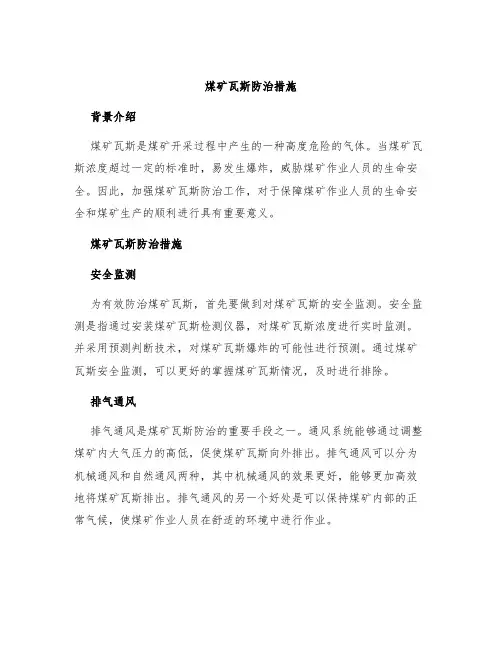 煤矿瓦斯防治措施

背景介绍

煤矿瓦斯是煤矿开采过程中产生的一种高度危险的气体。当煤矿瓦斯浓度超过一定的标准时，易发生爆炸，威胁煤矿作业人员的生命安全。因此，加强煤矿瓦斯防治工作，对于保障煤矿作业人员的生命安全和煤矿生产的顺利进行具有重要意义。

煤矿瓦斯防治措施

安全监测

为有效防治煤矿瓦斯，首先要做到对煤矿瓦斯的安全监测。安全监测是指通过安装煤矿瓦斯检测仪器，对煤矿瓦斯浓度进行实时监测。并采用预测判断技术，对煤矿瓦斯爆炸的可能性进行预测。通过煤矿瓦斯安全监测，可以更好的掌握煤矿瓦斯情况，及时进行排除。

排气通风

排气通风是煤矿瓦斯防治的重要手段之一。通风系统能够通过调整煤矿内大气压力的高低，促使煤矿瓦斯向外排出。排气通风可以分为机械通风和自然通风两种，其中机械通风的效果更好，能够更加高效地将煤矿瓦斯排出。排气通风的另一个好处是可以保持煤矿内部的正常气候，使煤矿作业人员在舒适的环境中进行作业。